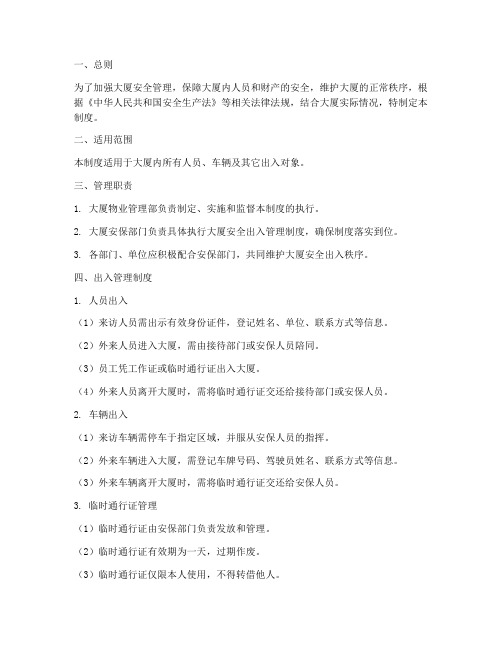 一、总则

为了加强大厦安全管理，保障大厦内人员和财产的安全，维护大厦的正常秩序，根据《中华人民共和国安全生产法》等相关法律法规，结合大厦实际情况，特制定本制度。

二、适用范围

本制度适用于大厦内所有人员、车辆及其它出入对象。

三、管理职责

1. 大厦物业管理部负责制定、实施和监督本制度的执行。

2. 大厦安保部门负责具体执行大厦安全出入管理制度，确保制度落实到位。

3. 各部门、单位应积极配合安保部门，共同维护大厦安全出入秩序。

四、出入管理制度

1. 人员出入

（1）来访人员需出示有效身份证件，登记姓名、单位、联系方式等信息。

（2）外来人员进入大厦，需由接待部门或安保人员陪同。

（3）员工凭工作证或临时通行证出入大厦。

（4）外来人员离开大厦时，需将临时通行证交还给接待部门或安保人员。

2. 车辆出入

（1）来访车辆需停车于指定区域，并服从安保人员的指挥。

（2）外来车辆进入大厦，需登记车牌号码、驾驶员姓名、联系方式等信息。

（3）外来车辆离开大厦时，需将临时通行证交还给安保人员。

3. 临时通行证管理

（1）临时通行证由安保部门负责发放和管理。

（2）临时通行证有效期为一天，过期作废。

（3）临时通行证仅限本人使用，不得转借他人。